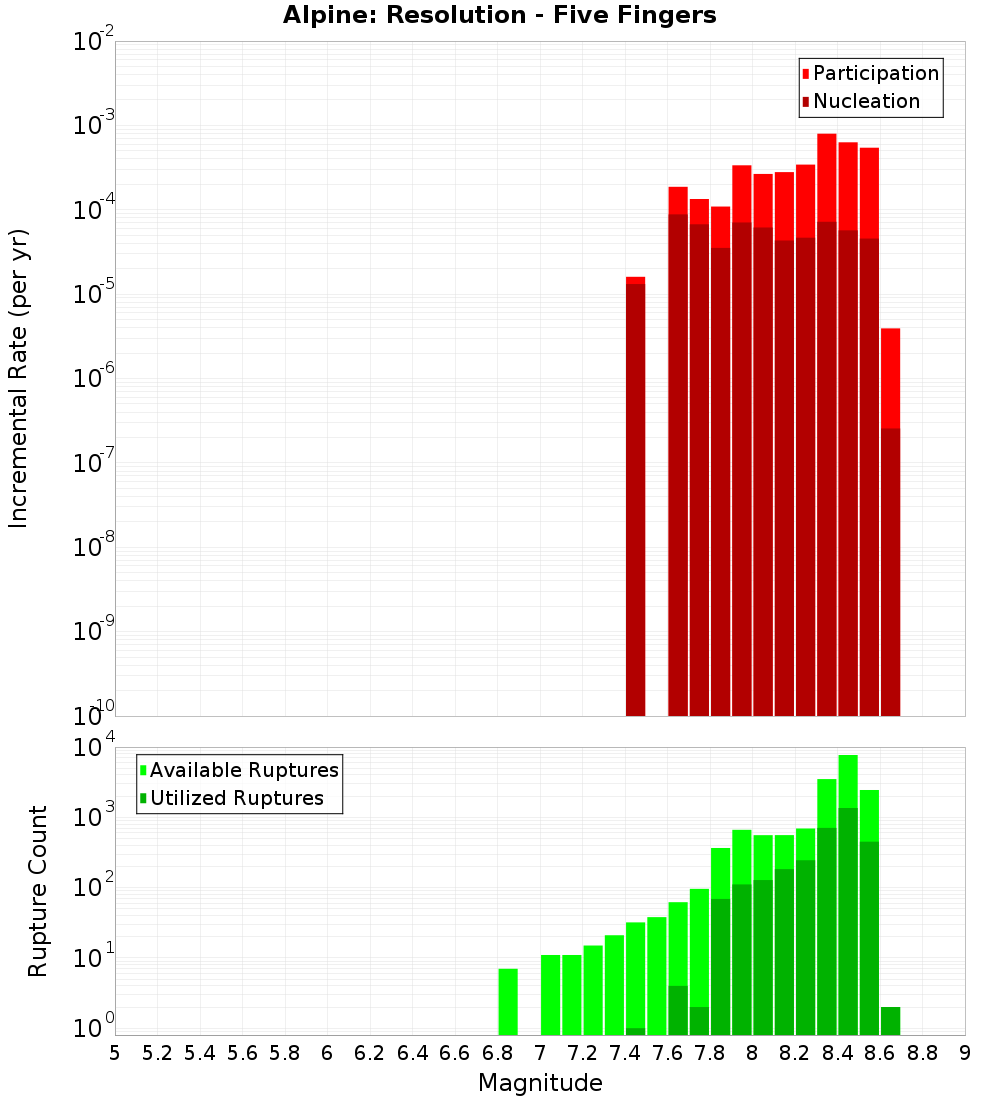 Alpine: Resolution - Five Fingers

Participation
Nucleation

Incremental Rate (per yr)

$10^{-2}$
$10^{-3}$
$10^{-4}$
$10^{-5}$
$10^{-6}$
$10^{-7}$
$10^{-8}$
$10^{-9}$
$10^{-10}$

Available Ruptures
Utilized Ruptures

Rupture Count

$10^{4}$
$10^{3}$
$10^{2}$
$10^{1}$
$10^{0}$

5 5.2 5.4 5.6 5.8 6 6.2 6.4 6.6 6.8 7 7.2 7.4 7.6 7.8 8 8.2 8.4 8.6 8.8 9

Magnitude